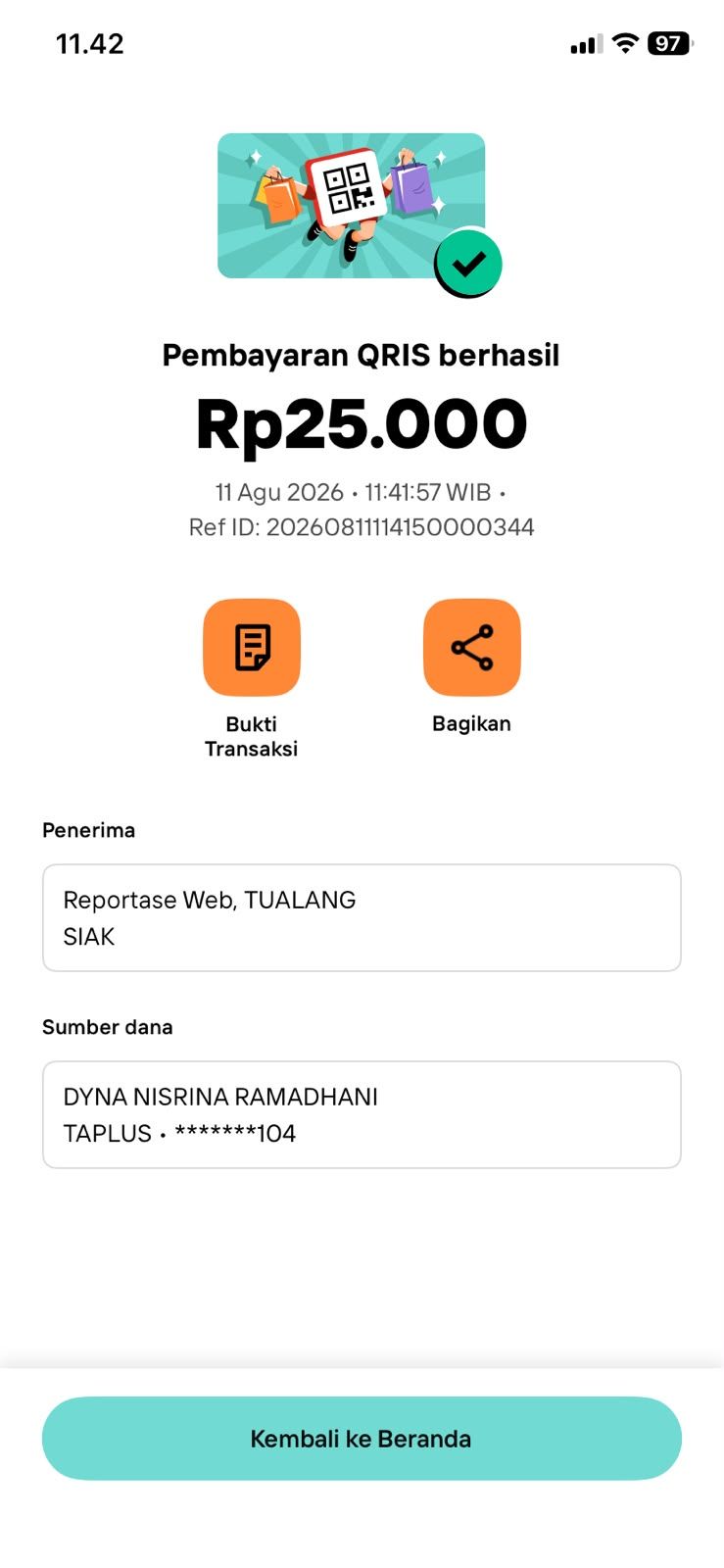 11.42

97

Pembayaran QRIS berhasil

Rp25.000

11 Agu 2026 • 11:41:57 WIB • Ref ID: 20260811114150000344

Bukti Transaksi

Bagikan

Penerima

Reportase Web, TUALANG SIAK

Sumber dana

DYNA NISRINA RAMADHANI
TAPLUS • *******104

Kembali ke Beranda